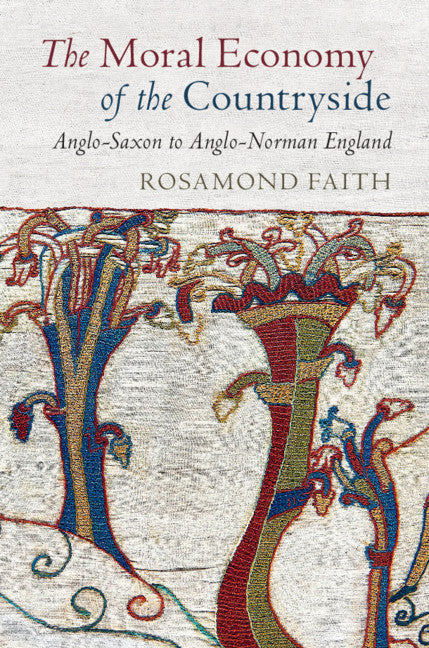 The Moral Economy of the Countryside

Anglo-Saxon to Anglo-Norman England

ROSAMOND FAITH